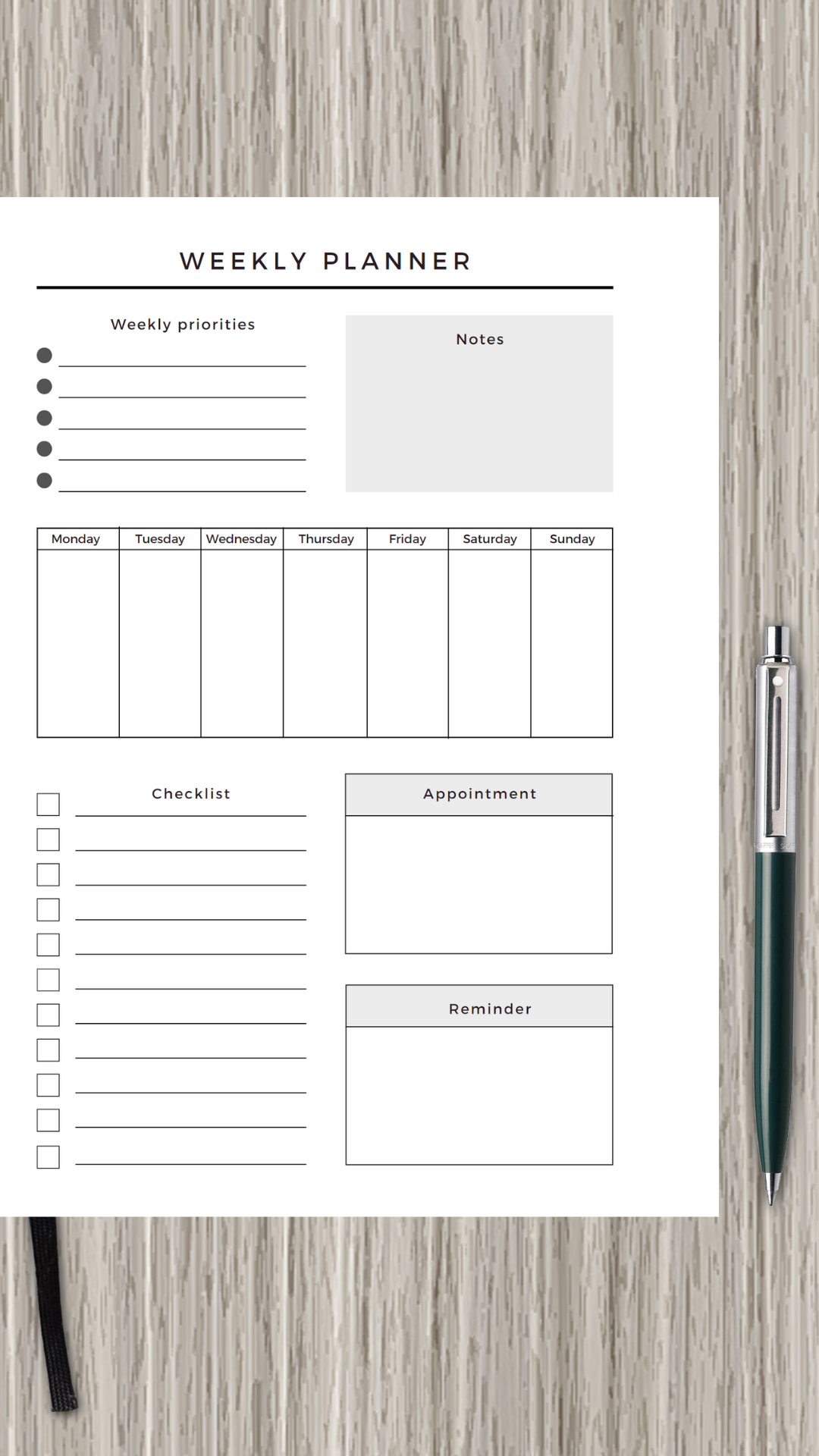 WEEKLY PLANNER

Weekly priorities

Notes

| Monday | Tuesday | Wednesday | Thursday | Friday | Saturday | Sunday |
|---|---|---|---|---|---|---|
| | | | | | | |

Checklist

Appointment

Reminder